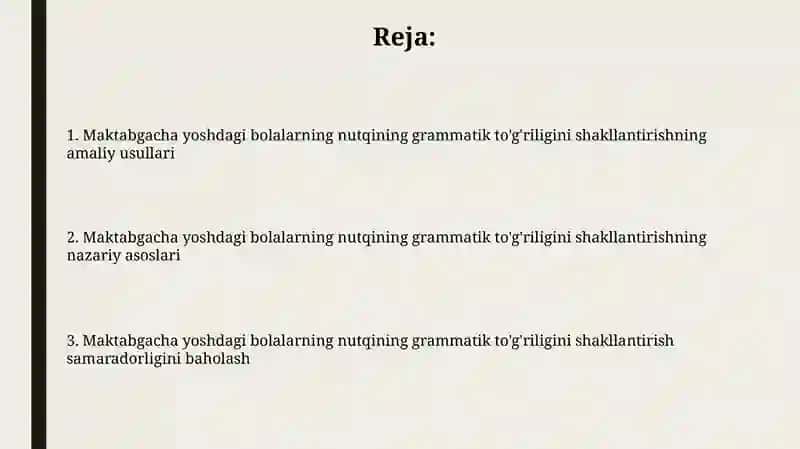 Reja:

1. Maktabgacha yoshdagi bolalarning nutqining grammatik to'g'riligini shakllantirishning amaliy usullari

2. Maktabgacha yoshdagi bolalarning nutqining grammatik to'g'riligini shakllantirishning nazariy asoslari

3. Maktabgacha yoshdagi bolalarning nutqining grammatik to'g'riligini shakllantirish samaradorligini baholash